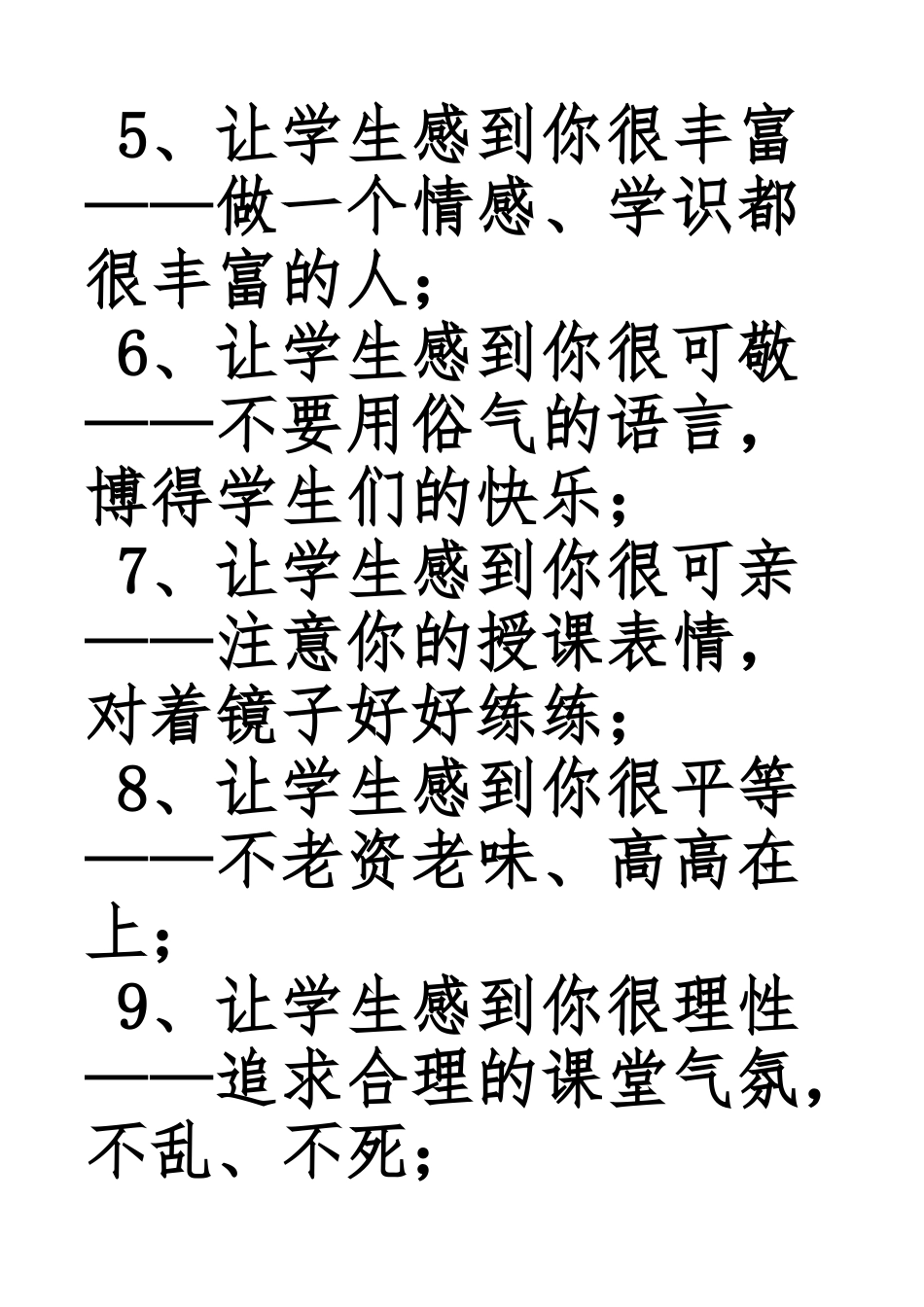 5、让学生感到你很丰富——做一个情感、学识都很丰富的人；

6、让学生感到你很可敬——不要用俗气的语言，博得学生们的快乐；

7、让学生感到你很可亲——注意你的授课表情，对着镜子好好练练；

8、让学生感到你很平等——不老资老味、高高在上；

9、让学生感到你很理性——追求合理的课堂气氛，不乱、不死；